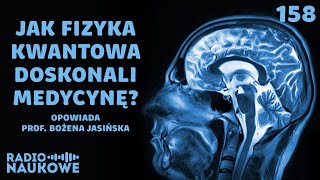 158

JAK FIZYKA KWANTOWA DOSKONALI MEDYCYNĘ?

OPOWIADA PROF. BOŻENA JASIŃSKA

RADIO NAUKOWE